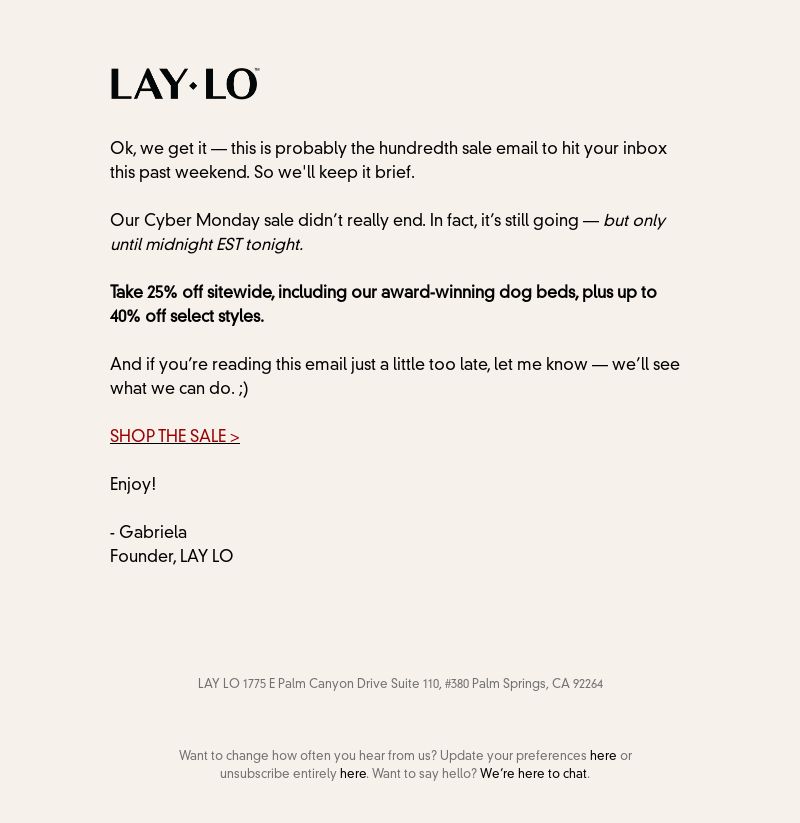 LAY·LO

Ok, we get it — this is probably the hundredth sale email to hit your inbox this past weekend. So we'll keep it brief.

Our Cyber Monday sale didn't really end. In fact, it's still going — but only until midnight EST tonight.

Take 25% off sitewide, including our award-winning dog beds, plus up to 40% off select styles.

And if you're reading this email just a little too late, let me know — we'll see what we can do. ;)

SHOP THE SALE >

Enjoy!

- Gabriela
Founder, LAY LO

LAY LO 1775 E Palm Canyon Drive Suite 110, #380 Palm Springs, CA 92264

Want to change how often you hear from us? Update your preferences here or unsubscribe entirely here. Want to say hello? We're here to chat.